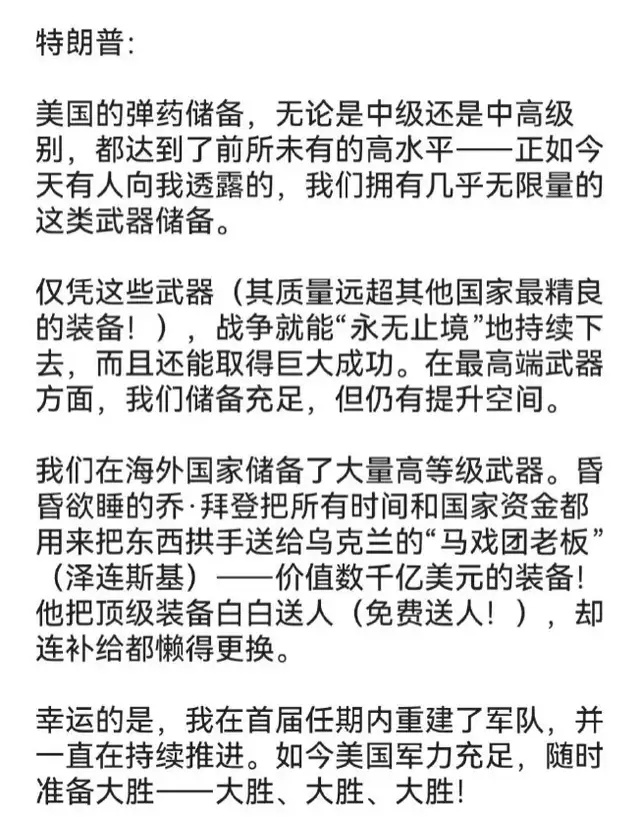 特朗普:

美国的弹药储备，无论是中级还是中高级别，都达到了前所未有的高水平——正如今天有人向我透露的，我们拥有几乎无限量的这类武器储备。

仅凭这些武器（其质量远超其他国家最精良的装备！），战争就能“永无止境”地持续下去，而且还能取得巨大成功。在最高端武器方面，我们储备充足，但仍有提升空间。

我们在海外国家储备了大量高等级武器。昏昏欲睡的乔·拜登把所有时间和国家资金都用来把东西拱手送给乌克兰的“马戏团老板”（泽连斯基）——价值数千亿美元的装备！他把顶级装备白白送人（免费送人！），却连补给都懒得更换。

幸运的是，我在首届任期内重建了军队，并一直在持续推进。如今美国军力充足，随时准备大胜——大胜、大胜、大胜!